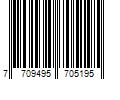 7 709495 705195